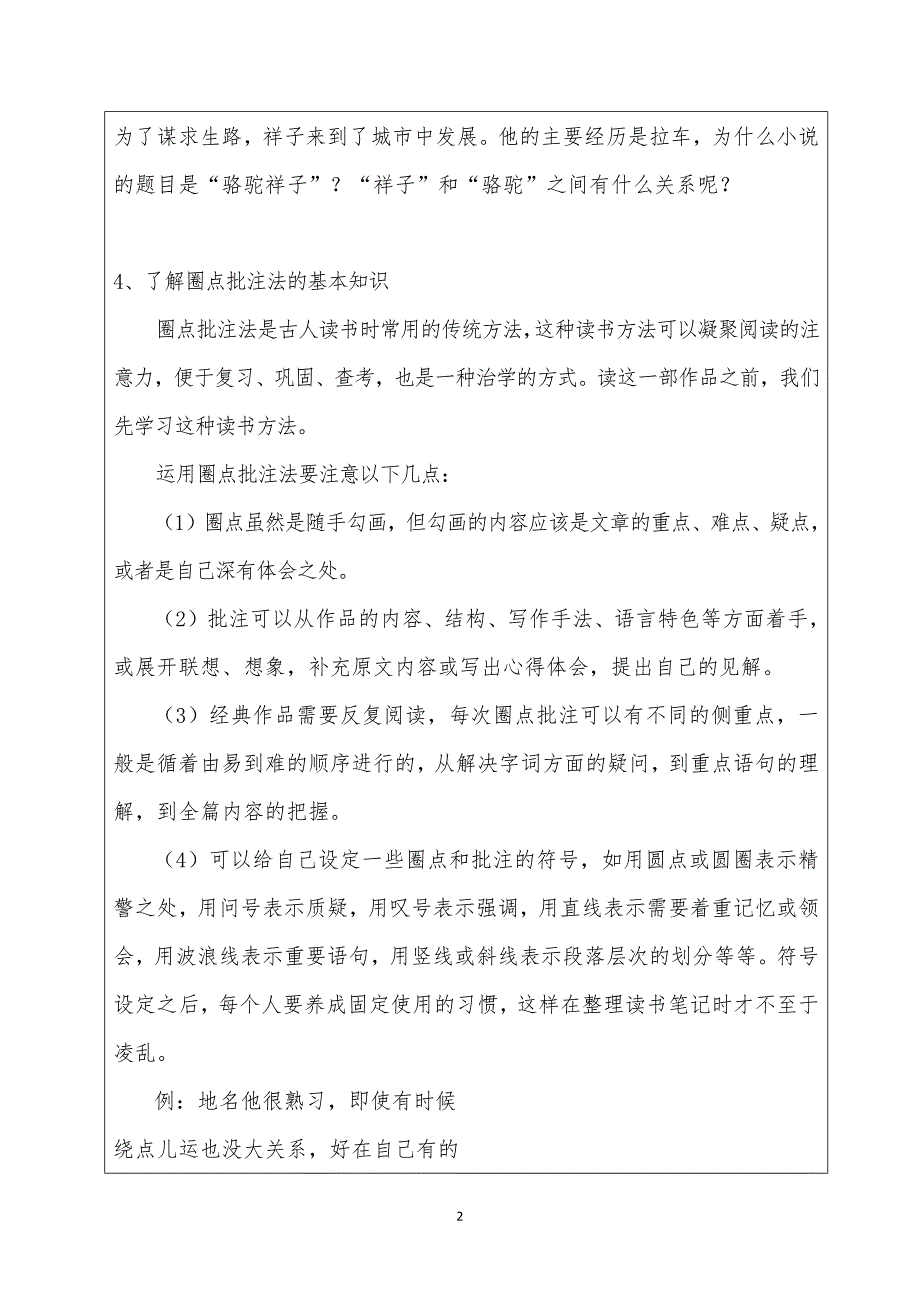 为了谋求生路，祥子来到了城市中发展。他的主要经历是拉车，为什么小说的题目是“骆驼祥子”？“祥子”和“骆驼”之间有什么关系呢？

4、了解圈点批注法的基本知识

圈点批注法是古人读书时常用的传统方法，这种读书方法可以凝聚阅读的注意力，便于复习、巩固、查考，也是一种治学的方式。读这一部作品之前，我们先学习这种读书方法。

运用圈点批注法要注意以下几点：

（1）圈点虽然是随手勾画，但勾画的内容应该是文章的重点、难点、疑点，或者是自己深有体会之处。

（2）批注可以从作品的内容、结构、写作手法、语言特色等方面着手，或展开联想、想象，补充原文内容或写出心得体会，提出自己的见解。

（3）经典作品需要反复阅读，每次圈点批注可以有不同的侧重点，一般是循着由易到难的顺序进行的，从解决字词方面的疑问，到重点语句的理解，到全篇内容的把握。

（4）可以给自己设定一些圈点和批注的符号，如用圆点或圆圈表示精警之处，用问号表示质疑，用叹号表示强调，用直线表示需要着重记忆或领会，用波浪线表示重要语句，用竖线或斜线表示段落层次的划分等等。符号设定之后，每个人要养成固定使用的习惯，这样在整理读书笔记时才不至于凌乱。

例：地名他很熟习，即使有时候
绕点儿运也没大关系，好在自己有的

2